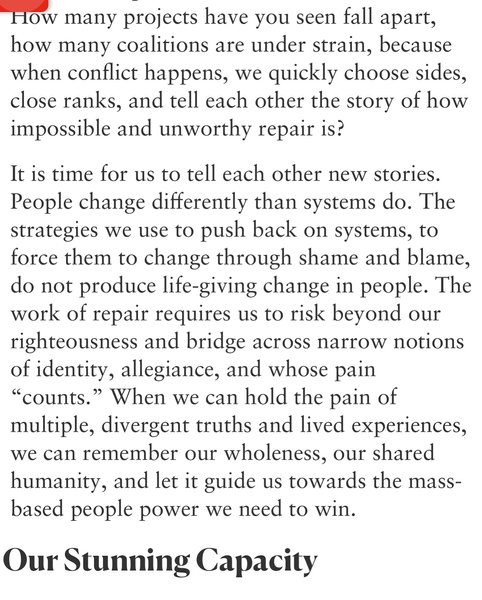 How many projects have you seen fall apart, how many coalitions are under strain, because when conflict happens, we quickly choose sides, close ranks, and tell each other the story of how impossible and unworthy repair is?

It is time for us to tell each other new stories. People change differently than systems do. The strategies we use to push back on systems, to force them to change through shame and blame, do not produce life-giving change in people. The work of repair requires us to risk beyond our righteousness and bridge across narrow notions of identity, allegiance, and whose pain "counts." When we can hold the pain of multiple, divergent truths and lived experiences, we can remember our wholeness, our shared humanity, and let it guide us towards the mass-based people power we need to win.

Our Stunning Capacity